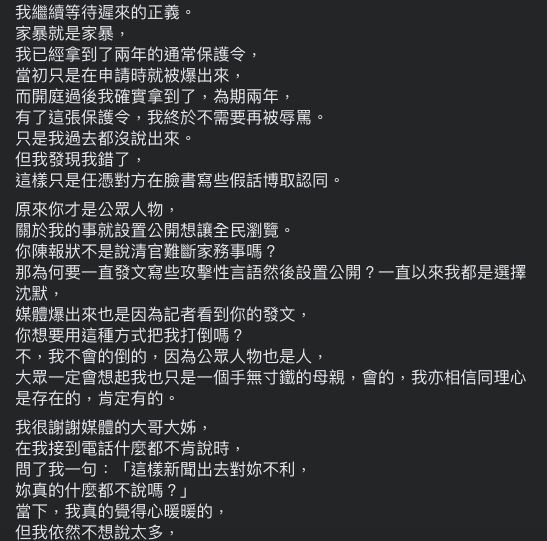 我繼續等待遲來的正義。
家暴就是家暴，
我已經拿到了兩年的通常保護令，
當初只是在申請時就被爆出來，
而開庭過後我確實拿到了，為期兩年，
有了這張保護令，我終於不需要再被辱罵。
只是我過去都沒說出來。
但我發現我錯了，
這樣只是任憑對方在臉書寫些假話博取認同。

原來你才是公眾人物，
關於我的事就設置公開想讓全民瀏覽。
你陳報狀不是說清官難斷家務事嗎？
那為何要一直發文寫些攻擊性言語然後設置公開？一直以來我都是選擇沈默，
媒體爆出來也是因為記者看到你的發文，
你想要用這種方式把我打倒嗎？
不，我不會的倒的，因為公眾人物也是人，
大眾一定會想起我也只是一個手無寸鐵的母親，會的，我亦相信同理心是存在的，肯定有的。

我很謝謝媒體的大哥大姊，
在我接到電話什麼都不肯說時，
問了我一句：「這樣新聞出去對妳不利，
妳真的什麼都不說嗎？」
當下，我真的覺得心暖暖的，
但我依然不想說太多，